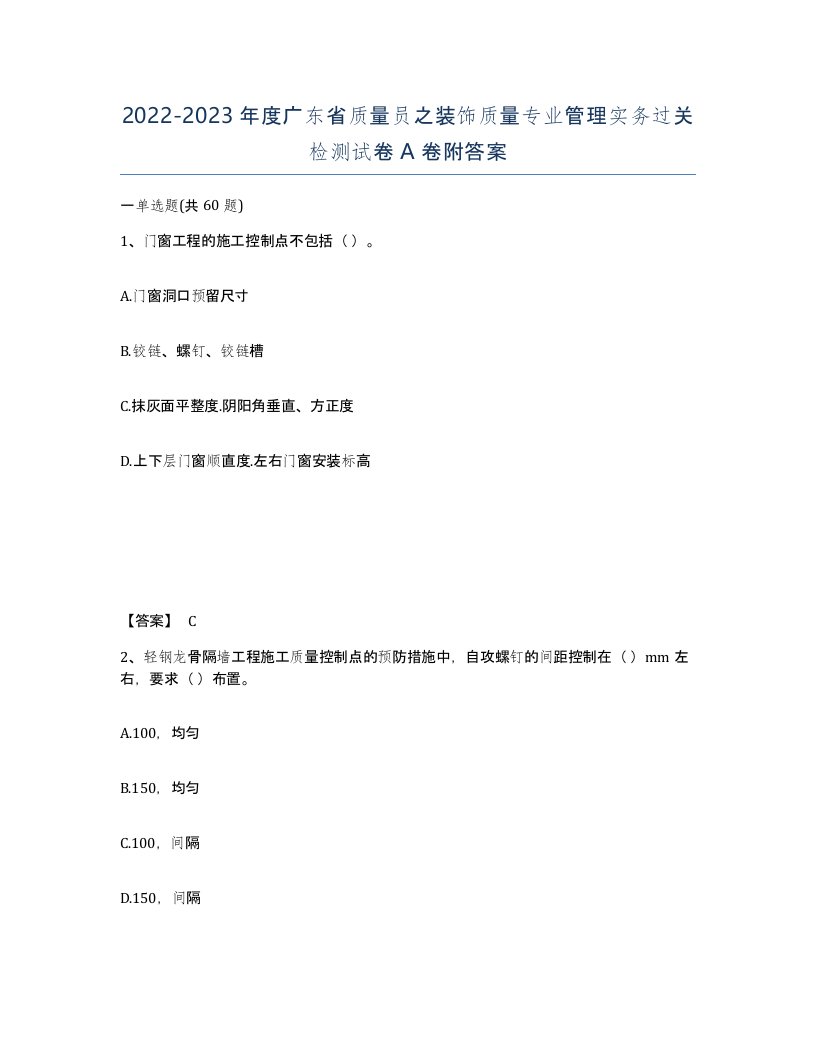 2022-2023年度广东省质量员之装饰质量专业管理实务过关检测试卷A卷附答案

一单选题(共60题)

1、门窗工程的施工控制点不包括（）。

A.门窗洞口预留尺寸

B.铰链、螺钉、铰链槽

C.抹灰面平整度.阴阳角垂直、方正度

D.上下层门窗顺直度.左右门窗安装标高

【答案】 C

2、轻钢龙骨隔墙工程施工质量控制点的预防措施中，自攻螺钉的间距控制在（）mm左右，要求（）布置。

A.100，均匀

B.150，均匀

C.100，间隔

D.150，间隔